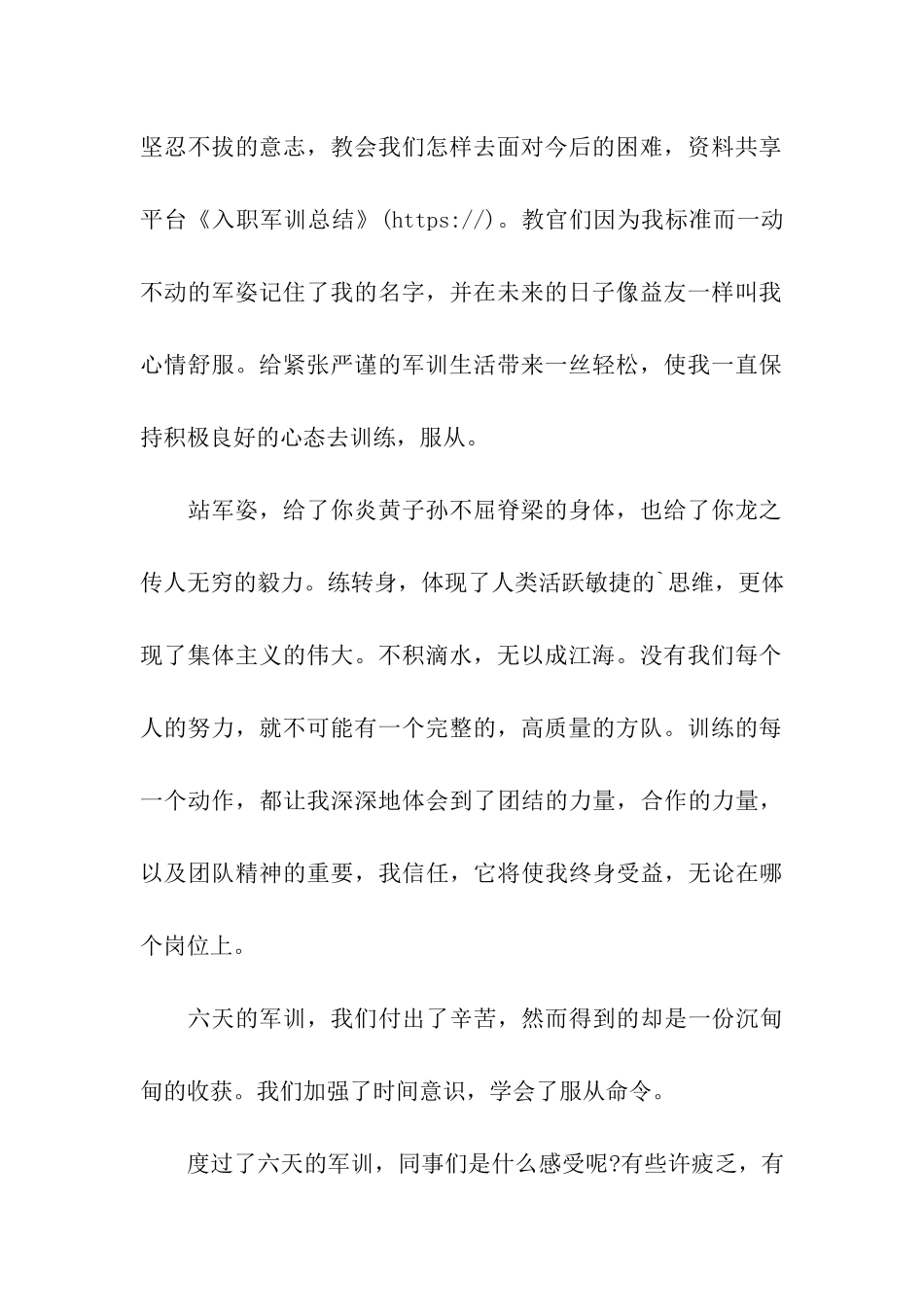 坚忍不拔的意志，教会我们怎样去面对今后的困难，资料共享平台《入职军训总结》(https://)。教官们因为我标准而一动不动的军姿记住了我的名字，并在未来的日子像益友一样叫我心情舒服。给紧张严谨的军训生活带来一丝轻松，使我一直保持积极良好的心态去训练，服从。

站军姿，给了你炎黄子孙不屈脊梁的身体，也给了你龙之传人无穷的毅力。练转身，体现了人类活跃敏捷的`思维，更体现了集体主义的伟大。不积滴水，无以成江海。没有我们每个人的努力，就不可能有一个完整的，高质量的方队。训练的每一个动作，都让我深深地体会到了团结的力量，合作的力量，以及团队精神的重要，我信任，它将使我终身受益，无论在哪个岗位上。

六天的军训，我们付出了辛苦，然而得到的却是一份沉甸甸的收获。我们加强了时间意识，学会了服从命令。

度过了六天的军训，同事们是什么感受呢?有些许疲乏，有